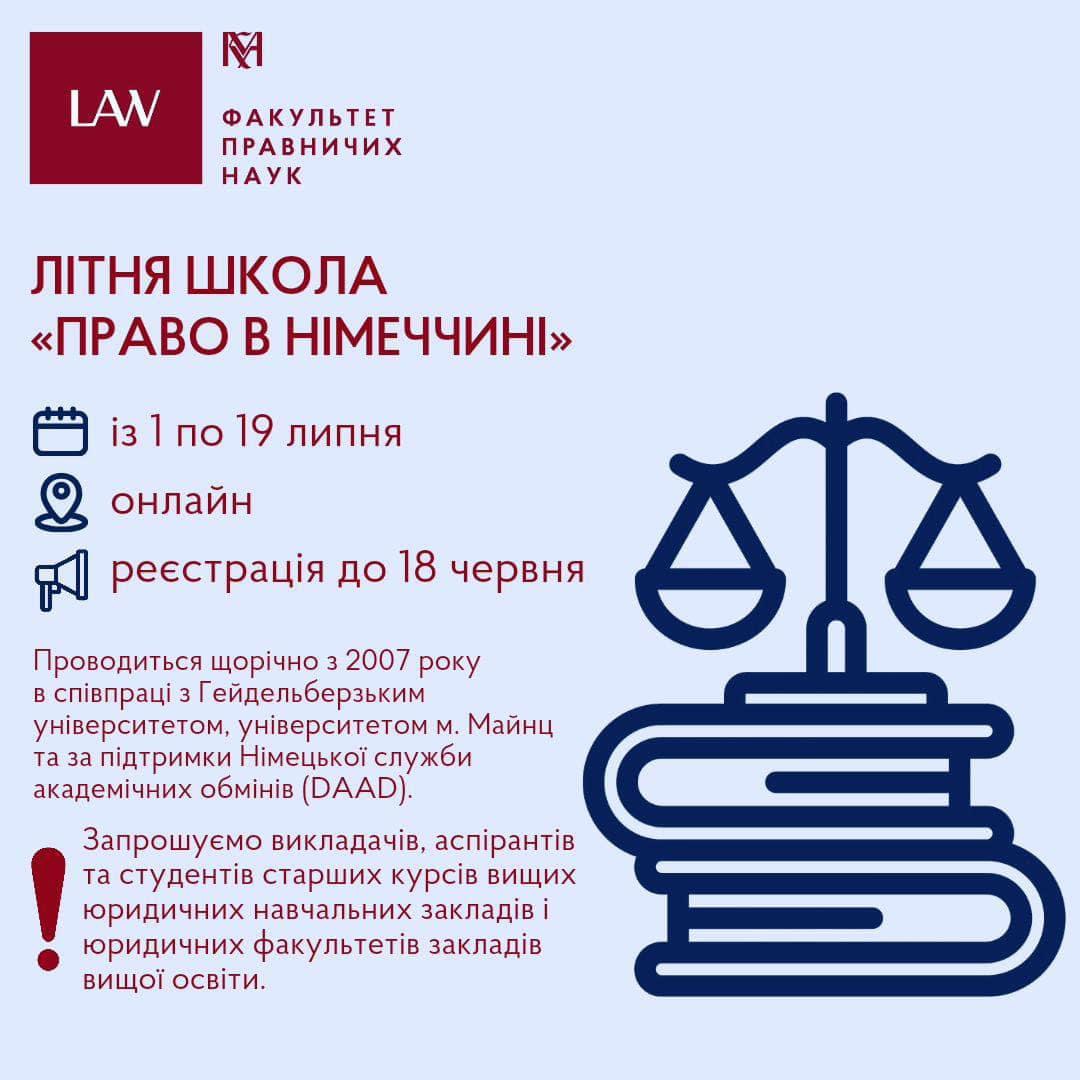 LAW

ФАКУЛЬТЕТ
ПРАВНИЧИХ
НАУК

ЛІТНЯ ШКОЛА
«ПРАВО В НІМЕЧЧИНІ»

із 1 по 19 липня

онлайн

реєстрація до 18 червня

Проводиться щорічно з 2007 року в співпраці з Гейдельберзьким університетом, університетом м. Майнц та за підтримки Німецької служби академічних обмінів (DAAD).

Запрошуємо викладачів, аспірантів та студентів старших курсів вищих юридичних навчальних закладів і юридичних факультетів закладів вищої освіти.